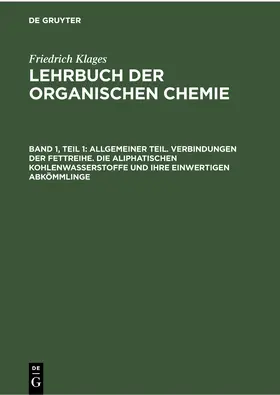 DE GRUYTER

Friedrich Klages

LEHRBUCH DER ORGANISCHEN CHEMIE

BAND 1, TEIL 1: ALLGEMEINER TEIL. VERBINDUNGEN DER FETTREIHE. DIE ALIPHATISCHEN KOHLENWASSERSTOFFE UND IHRE EINWERTIGEN ABKÖMMLINGE

DE
G